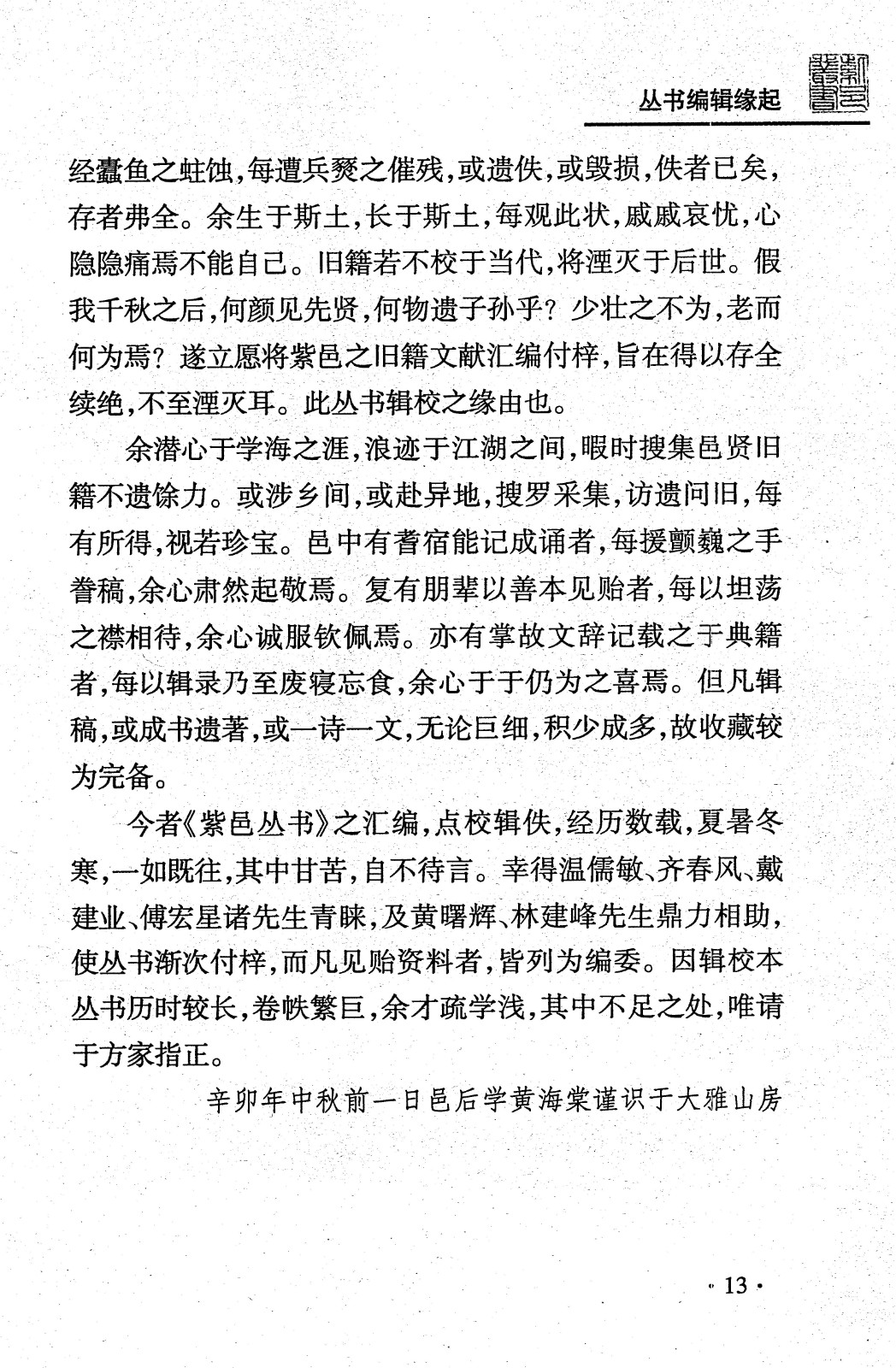 丛书编辑缘起

经蠹鱼之蛀蚀，每遭兵燹之催残，或遗佚，或毁损，佚者已矣，存者弗全。余生于斯土，长于斯土，每观此状，戚戚哀忧，心隐隐痛焉不能自已。旧籍若不校于当代，将湮灭于后世。假我千秋之后，何颜见先贤，何物遗子孙乎？少壮之不为，老而何为焉？遂立愿将紫邑之旧籍文献汇编付梓，旨在得以存全续绝，不至湮灭耳。此丛书辑校之缘由也。

余潜心于学海之涯，浪迹于江湖之间，暇时搜集邑贤旧籍不遗馀力。或涉乡间，或赴异地，搜罗采集，访遗问旧，每有所得，视若珍宝。邑中有耆宿能记成诵者，每援颤巍之手誊稿，余心肃然起敬焉。复有朋辈以善本见贻者，每以坦荡之襟相待，余心诚服钦佩焉。亦有掌故文辞记载之于典籍者，每以辑录乃至废寝忘食，余心于于仍为之喜焉。但凡辑稿，或成书遗著，或一诗一文，无论巨细，积少成多，故收藏较为完备。

今者《紫邑丛书》之汇编，点校辑佚，经历数载，夏暑冬寒，一如既往，其中甘苦，自不待言。幸得温儒敏、齐春风、戴建业、傅宏星诸先生青睐，及黄曙辉、林建峰先生鼎力相助，使丛书渐次付梓，而凡见贻资料者，皆列为编委。因辑校本丛书历时较长，卷帙繁巨，余才疏学浅，其中不足之处，唯请于方家指正。

辛卯年中秋前一日邑后学黄海棠谨识于大雅山房

· 13 ·